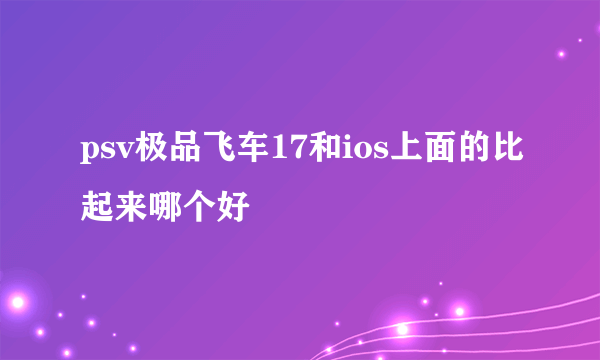 psv极品飞车17和ios上面的比起来哪个好